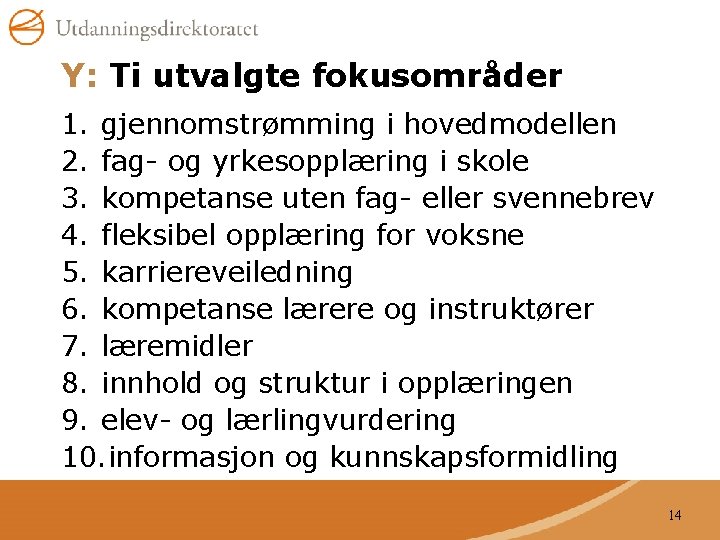 Utdanningsdirektoratet

Y: Ti utvalgte fokusområder

1. gjennomstrømming i hovedmodellen
2. fag- og yrkesopplæring i skole
3. kompetanse uten fag- eller svennebrev
4. fleksibel opplæring for voksne
5. karriereveiledning
6. kompetanse lærere og instruktører
7. læremidler
8. innhold og struktur i opplæringen
9. elev- og lærlingvurdering
10. informasjon og kunnskapsformidling

14